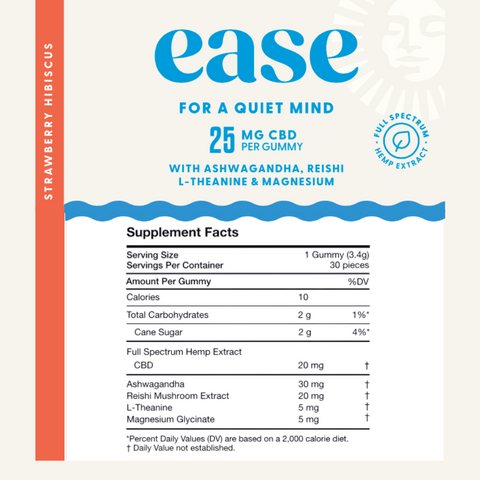 STRAWBERRY HIBISCUS

ease

FOR A QUIET MIND

25 MG CBD PER GUMMY

WITH ASHWAGANDHA, REISHI L-THEANINE & MAGNESIUM

FULL SPECTRUM HEMP EXTRACT

Supplement Facts

| Serving Size | 1 Gummy (3.4g) | |
|---|---|---|
| Servings Per Container | 30 pieces | |
| Amount Per Gummy | | %DV |
| Calories | 10 | |
| Total Carbohydrates | 2 g | 1%* |
| Cane Sugar | 2 g | 4%* |
| Full Spectrum Hemp Extract | | |
| CBD | 20 mg | † |
| Ashwagandha | 30 mg | † |
| Reishi Mushroom Extract | 20 mg | † |
| L-Theanine | 5 mg | † |
| Magnesium Glycinate | 5 mg | † |

*Percent Daily Values (DV) are based on a 2,000 calorie diet.
† Daily Value not established.